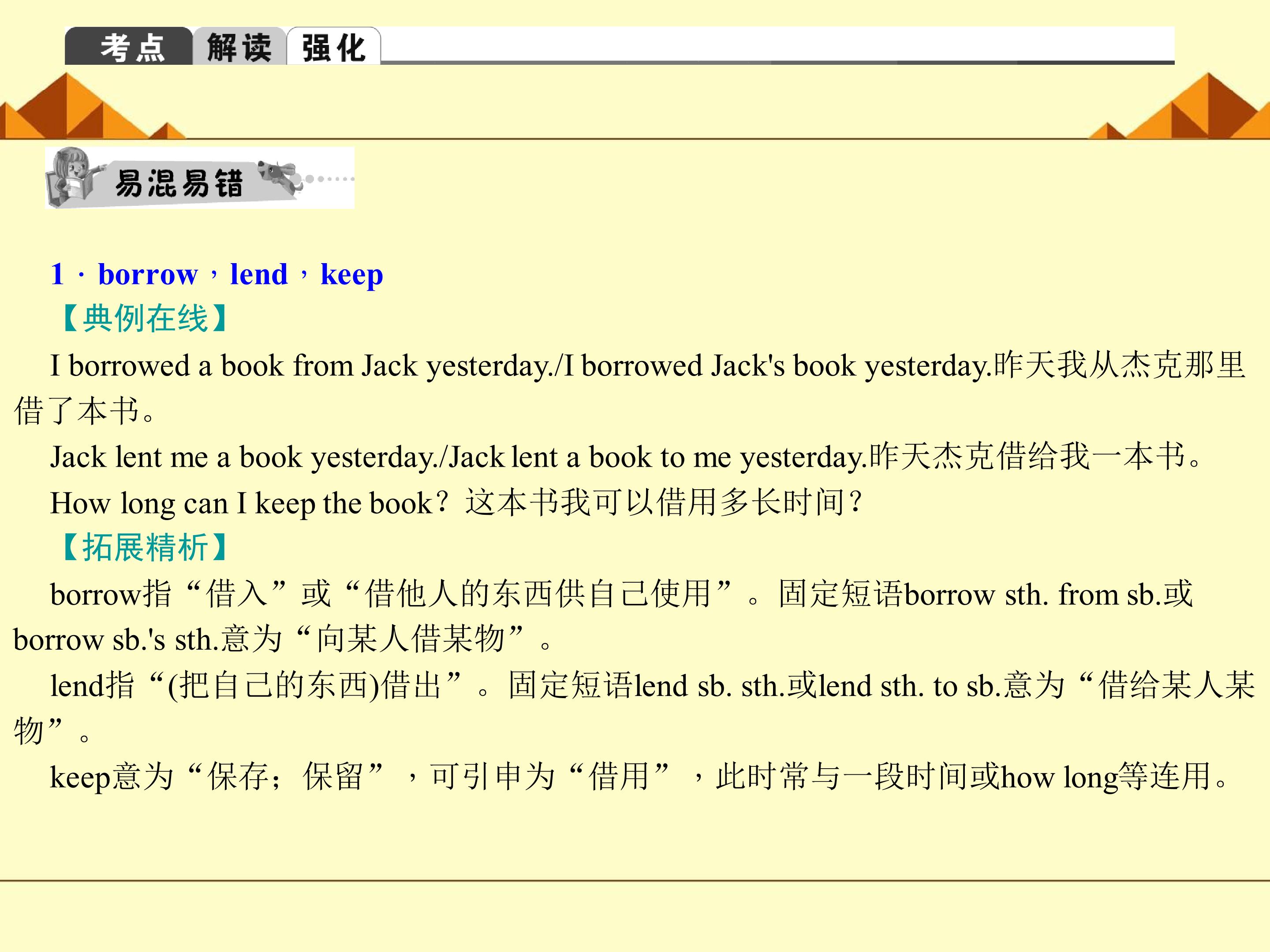 考点 解读 强化

易混易错

1．borrow，lend，keep

【典例在线】

I borrowed a book from Jack yesterday./I borrowed Jack's book yesterday.昨天我从杰克那里借了本书。

Jack lent me a book yesterday./Jack lent a book to me yesterday.昨天杰克借给我一本书。

How long can I keep the book？这本书我可以借用多长时间？

【拓展精析】

borrow指“借入”或“借他人的东西供自己使用”。固定短语borrow sth. from sb.或borrow sb.'s sth.意为“向某人借某物”。

lend指“(把自己的东西)借出”。固定短语lend sb. sth.或lend sth. to sb.意为“借给某人某物”。

keep意为“保存；保留”，可引申为“借用”，此时常与一段时间或how long等连用。